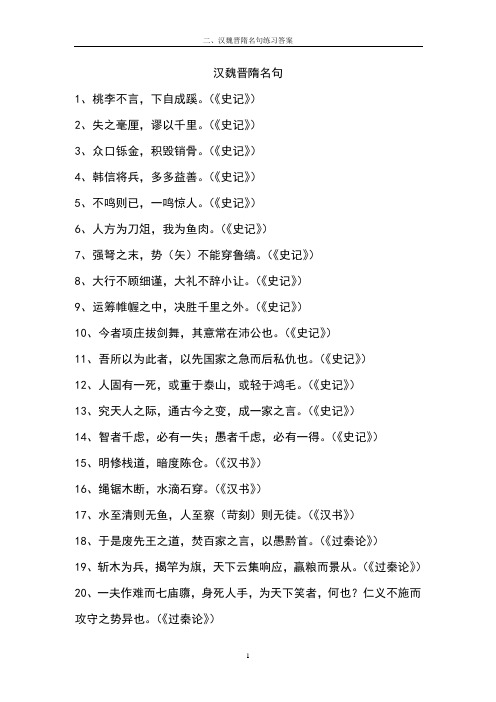 二、汉魏晋隋名句练习答案

汉魏晋隋名句

1、桃李不言，下自成蹊。（《史记》）

2、失之毫厘，谬以千里。（《史记》）

3、众口铄金，积毁销骨。（《史记》）

4、韩信将兵，多多益善。（《史记》）

5、不鸣则已，一鸣惊人。（《史记》）

6、人方为刀俎，我为鱼肉。（《史记》）

7、强弩之末，势（矢）不能穿鲁缟。（《史记》）

8、大行不顾细谨，大礼不辞小让。（《史记》）

9、运筹帷幄之中，决胜千里之外。（《史记》）

10、今者项庄拔剑舞，其意常在沛公也。（《史记》）

11、吾所以为此者，以先国家之急而后私仇也。（《史记》）

12、人固有一死，或重于泰山，或轻于鸿毛。（《史记》）

13、究天人之际，通古今之变，成一家之言。（《史记》）

14、智者千虑，必有一失；愚者千虑，必有一得。（《史记》）

15、明修栈道，暗度陈仓。（《汉书》）

16、绳锯木断，水滴石穿。（《汉书》）

17、水至清则无鱼，人至察（苛刻）则无徒。（《汉书》）

18、于是废先王之道，焚百家之言，以愚黔首。（《过秦论》）

19、斩木为兵，揭竿为旗，天下云集响应，赢粮而景从。（《过秦论》）

20、一夫作难而七庙隳，身死人手，为天下笑者，何也？仁义不施而攻守之势异也。（《过秦论》）

1